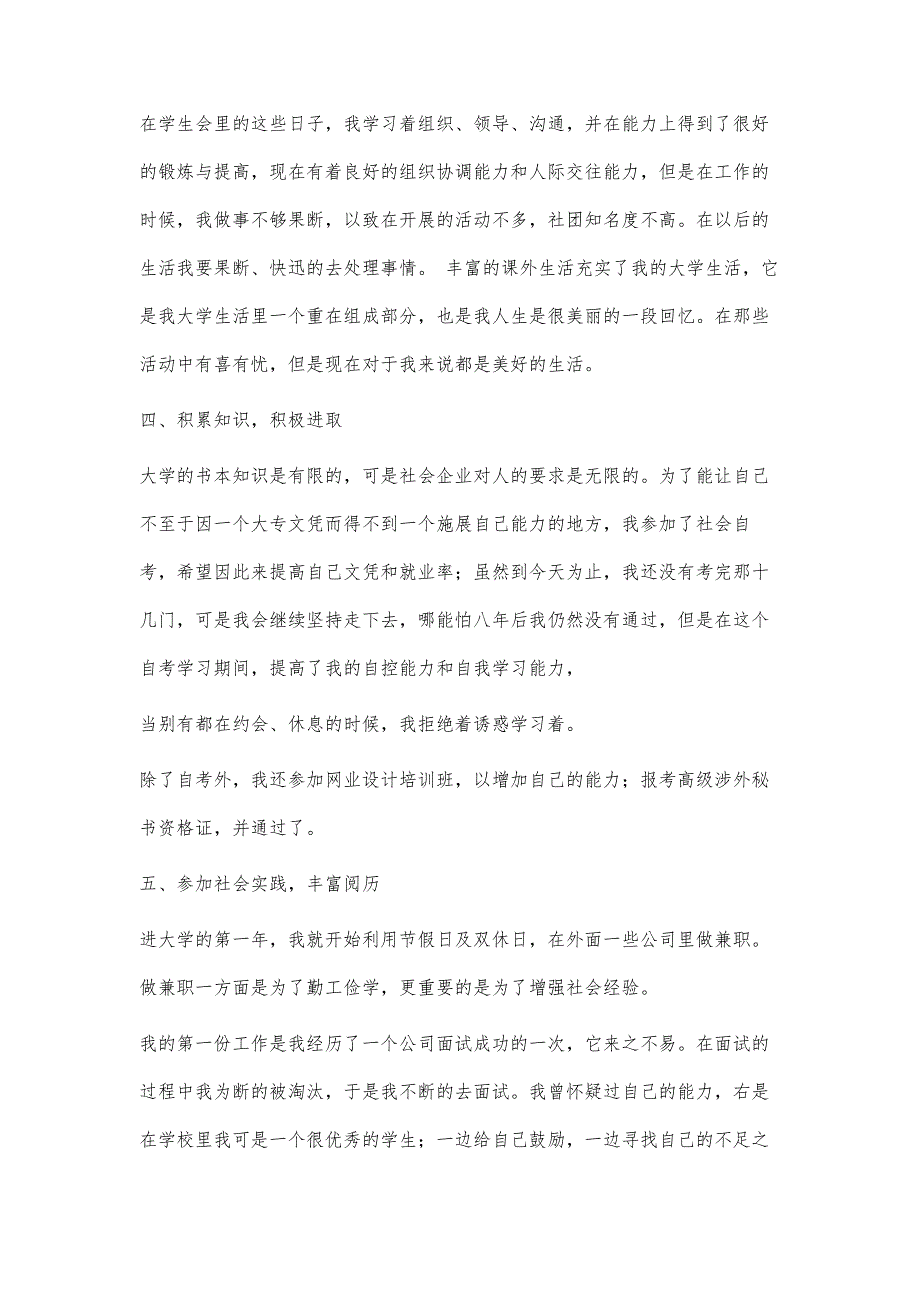 在学生会里的这些日子，我学习着组织、领导、沟通，并在能力上得到了很好的锻炼与提高，现在有着良好的组织协调能力和人际交往能力，但是在工作的时候，我做事不够果断，以致在开展的活动不多，社团知名度不高。在以后的生活我要果断、快迅的去处理事情。 丰富的课外生活充实了我的大学生活，它是我大学生活里一个重在组成部分，也是我人生是很美丽的一段回忆。在那些活动中有喜有忧，但是现在对于我来说都是美好的生活。

四、积累知识，积极进取

大学的书本知识是有限的，可是社会企业对人的要求是无限的。为了能让自己不至于因一个大专文凭而得不到一个施展自己能力的地方，我参加了社会自考，希望因此来提高自己文凭和就业率；虽然到今天为止，我还没有考完那十几门，可是我会继续坚持走下去，哪能怕八年后我仍然没有通过，但是在这个自考学习期间，提高了我的自控能力和自我学习能力，

当别有都在约会、休息的时候，我拒绝着诱惑学习着。

除了自考外，我还参加网业设计培训班，以增加自己的能力；报考高级涉外秘书资格证，并通过了。

五、参加社会实践，丰富阅历

进大学的第一年，我就开始利用节假日及双休日，在外面一些公司里做兼职。做兼职一方面是为了勤工俭学，更重要的是为了增强社会经验。

我的第一份工作是我经历了一个公司面试成功的一次，它来之不易。在面试的过程中我为断的被淘汰，于是我不断的去面试。我曾怀疑过自己的能力，右是在学校里我可是一个很优秀的学生；一边给自己鼓励，一边寻找自己的不足之